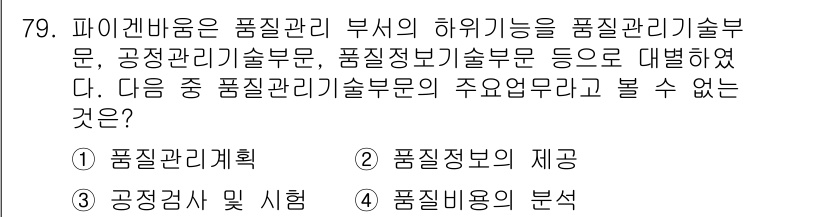 79. 파이겐바움은 품질관리 부서의 하위기능을 품질관리기술부문, 공정관리기술부문, 품질정보기술부문 등으로 대별하였다. 다음 중 품질관리기술부문의 주요업무라고 볼 수 없는 것은?

① 품질관리계획 ② 품질정보의 제공

③ 공정검사 및 시험 ④ 품질비용의 분석